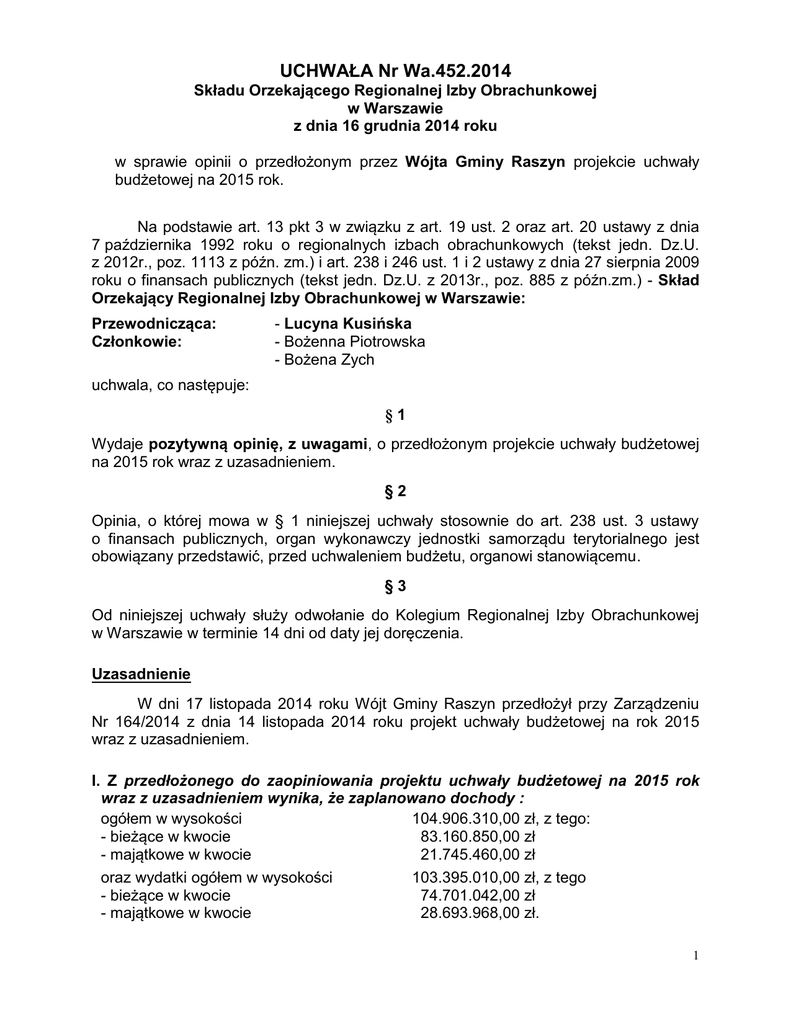 UCHWAŁA Nr Wa.452.2014
Składu Orzekającego Regionalnej Izby Obrachunkowej
w Warszawie
z dnia 16 grudnia 2014 roku

w sprawie opinii o przedłożonym przez Wójta Gminy Raszyn projekcie uchwały budżetowej na 2015 rok.

Na podstawie art. 13 pkt 3 w związku z art. 19 ust. 2 oraz art. 20 ustawy z dnia 7 października 1992 roku o regionalnych izbach obrachunkowych (tekst jedn. Dz.U. z 2012r., poz. 1113 z późn. zm.) i art. 238 i 246 ust. 1 i 2 ustawy z dnia 27 sierpnia 2009 roku o finansach publicznych (tekst jedn. Dz.U. z 2013r., poz. 885 z późn.zm.) - Skład Orzekający Regionalnej Izby Obrachunkowej w Warszawie:

Przewodnicząca: - Lucyna Kusińska
Członkowie: - Bożenna Piotrowska
- Bożena Zych

uchwala, co następuje:

§ 1

Wydaje pozytywną opinię, z uwagami, o przedłożonym projekcie uchwały budżetowej na 2015 rok wraz z uzasadnieniem.

§ 2

Opinia, o której mowa w § 1 niniejszej uchwały stosownie do art. 238 ust. 3 ustawy o finansach publicznych, organ wykonawczy jednostki samorządu terytorialnego jest obowiązany przedstawić, przed uchwaleniem budżetu, organowi stanowiącemu.

§ 3

Od niniejszej uchwały służy odwołanie do Kolegium Regionalnej Izby Obrachunkowej w Warszawie w terminie 14 dni od daty jej doręczenia.

Uzasadnienie

W dni 17 listopada 2014 roku Wójt Gminy Raszyn przedłożył przy Zarządzeniu Nr 164/2014 z dnia 14 listopada 2014 roku projekt uchwały budżetowej na rok 2015 wraz z uzasadnieniem.

I. Z przedłożonego do zaopiniowania projektu uchwały budżetowej na 2015 rok wraz z uzasadnieniem wynika, że zaplanowano dochody :
ogółem w wysokości 104.906.310,00 zł, z tego:
- bieżące w kwocie 83.160.850,00 zł
- majątkowe w kwocie 21.745.460,00 zł
oraz wydatki ogółem w wysokości 103.395.010,00 zł, z tego
- bieżące w kwocie 74.701.042,00 zł
- majątkowe w kwocie 28.693.968,00 zł.

1